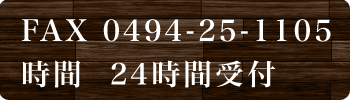 FAX 0494-25-1105
時間　24時間受付